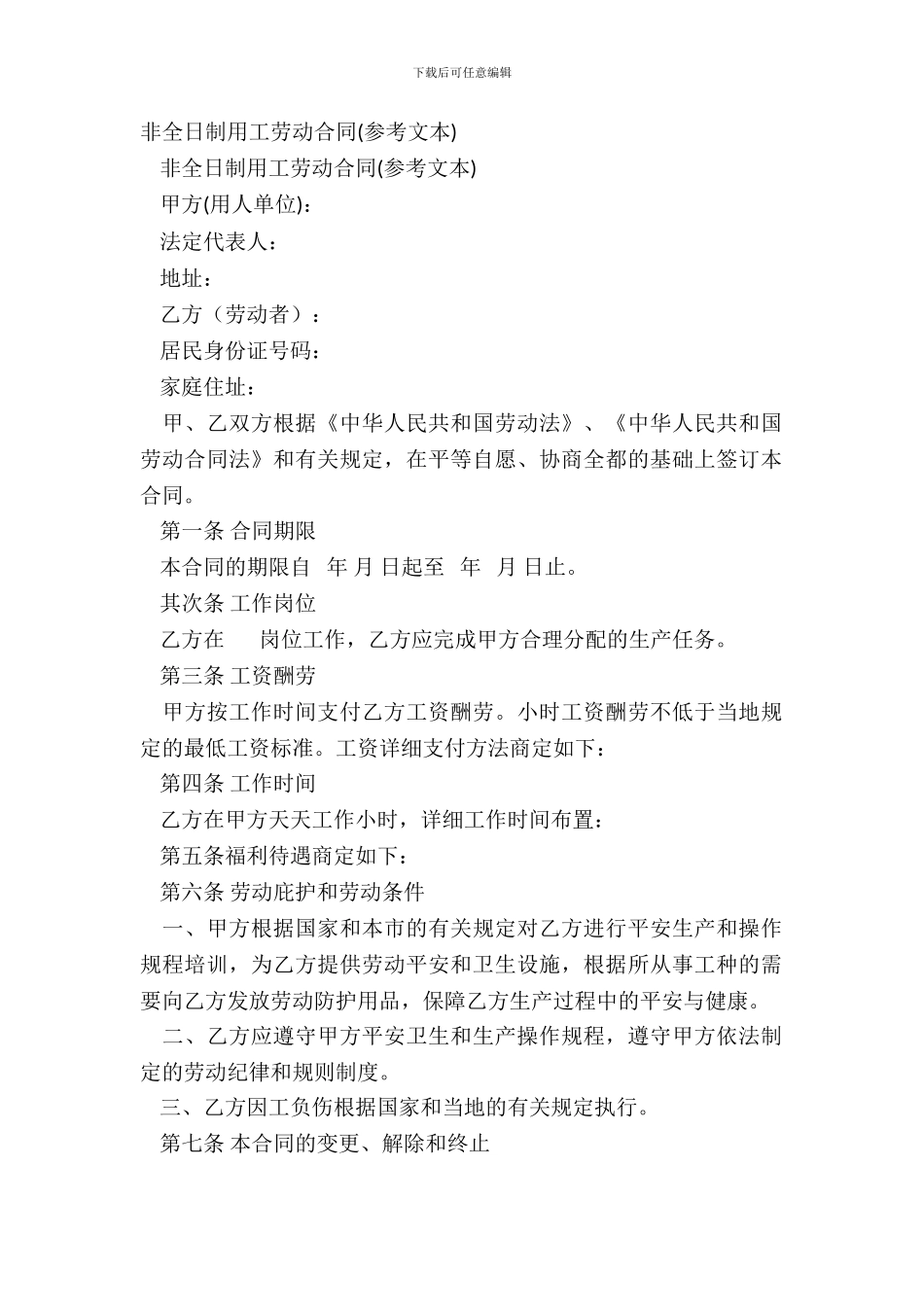 下载后可任意编辑

非全日制用工劳动合同(参考文本)

非全日制用工劳动合同(参考文本)

甲方(用人单位)：

法定代表人：

地址：

乙方（劳动者）：

居民身份证号码：

家庭住址：

甲、乙双方根据《中华人民共和国劳动法》、《中华人民共和国劳动合同法》和有关规定，在平等自愿、协商全都的基础上签订本合同。

第一条 合同期限

本合同的期限自 年 月 日起至 年 月 日止。

其次条 工作岗位

乙方在 岗位工作，乙方应完成甲方合理分配的生产任务。

第三条 工资酬劳

甲方按工作时间支付乙方工资酬劳。小时工资酬劳不低于当地规定的最低工资标准。工资详细支付方法商定如下：

第四条 工作时间

乙方在甲方天天工作小时，详细工作时间布置：

第五条福利待遇商定如下：

第六条 劳动庇护和劳动条件

一、甲方根据国家和本市的有关规定对乙方进行平安生产和操作规程培训，为乙方提供劳动平安和卫生设施，根据所从事工种的需要向乙方发放劳动防护用品，保障乙方生产过程中的平安与健康。

二、乙方应遵守甲方平安卫生和生产操作规程，遵守甲方依法制定的劳动纪律和规则制度。

三、乙方因工负伤根据国家和当地的有关规定执行。

第七条 本合同的变更、解除和终止